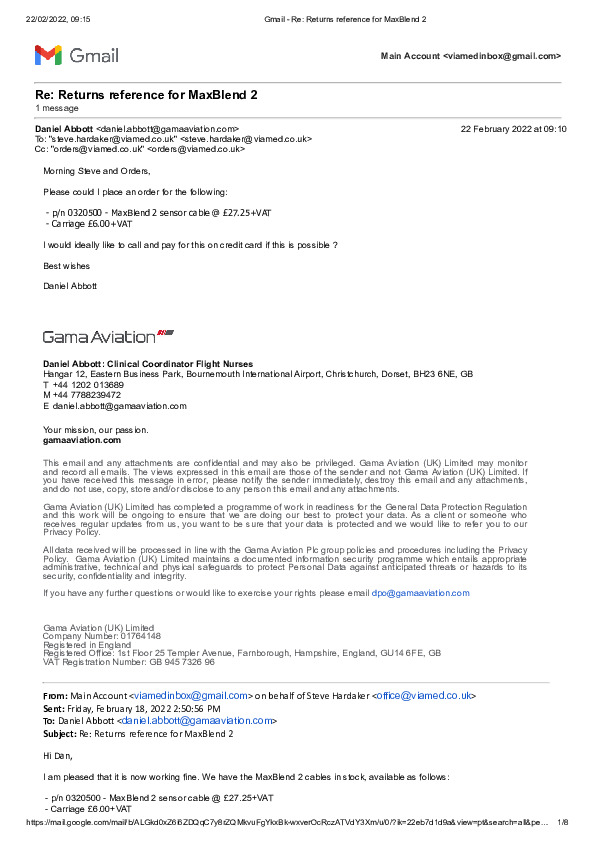 22/02/2022, 09:15 Gmail - Re: Returns reference for MaxBlend 2

Gmail

Main Account <viamedinbox@gmail.com>

Re: Returns reference for MaxBlend 2
1 message

Daniel Abbott <daniel.abbott@gamaaviation.com> 22 February 2022 at 09:10
To: "steve.hardaker@viamed.co.uk" <steve.hardaker@viamed.co.uk>
Cc: "orders@viamed.co.uk" <orders@viamed.co.uk>

Morning Steve and Orders,

Please could I place an order for the following:

- p/n 0320500 - MaxBlend 2 sensor cable @ £27.25+VAT
- Carriage £6.00+VAT

I would ideally like to call and pay for this on credit card if this is possible ?

Best wishes

Daniel Abbott

Gama Aviation

Daniel Abbott: Clinical Coordinator Flight Nurses
Hangar 12, Eastern Business Park, Bournemouth International Airport, Christchurch, Dorset, BH23 6NE, GB
T +44 1202 013689
M +44 7788239472
E daniel.abbott@gamaaviation.com

Your mission, our passion.
gamaaviation.com

This email and any attachments are confidential and may also be privileged. Gama Aviation (UK) Limited may monitor and record all emails. The views expressed in this email are those of the sender and not Gama Aviation (UK) Limited. If you have received this message in error, please notify the sender immediately, destroy this email and any attachments, and do not use, copy, store and/or disclose to any person this email and any attachments.

Gama Aviation (UK) Limited has completed a programme of work in readiness for the General Data Protection Regulation and this work will be ongoing to ensure that we are doing our best to protect your data. As a client or someone who receives regular updates from us, you want to be sure that your data is protected and we would like to refer you to our Privacy Policy.

All data received will be processed in line with the Gama Aviation Plc group policies and procedures including the Privacy Policy. Gama Aviation (UK) Limited maintains a documented information security programme which entails appropriate administrative, technical and physical safeguards to protect Personal Data against anticipated threats or hazards to its security, confidentiality and integrity.

If you have any further questions or would like to exercise your rights please email dpo@gamaaviation.com

Gama Aviation (UK) Limited
Company Number: 01764148
Registered in England
Registered Office: 1st Floor 25 Templer Avenue, Farnborough, Hampshire, England, GU14 6FE, GB
VAT Registration Number: GB 945 7326 96

From: Main Account <viamedinbox@gmail.com> on behalf of Steve Hardaker <office@viamed.co.uk>
Sent: Friday, February 18, 2022 2:50:56 PM
To: Daniel Abbott <daniel.abbott@gamaaviation.com>
Subject: Re: Returns reference for MaxBlend 2

Hi Dan,

I am pleased that it is now working fine. We have the MaxBlend 2 cables in stock, available as follows:

- p/n 0320500 - MaxBlend 2 sensor cable @ £27.25+VAT
- Carriage £6.00+VAT

https://mail.google.com/mail/b/ALGkd0xZ66ZDQqC7y8rZQMkvuFgYkxBk-wxverOcRczATVdY3Xm/u/0/?ik=22eb7d1d9a&view=pt&search=all&pe... 1/8